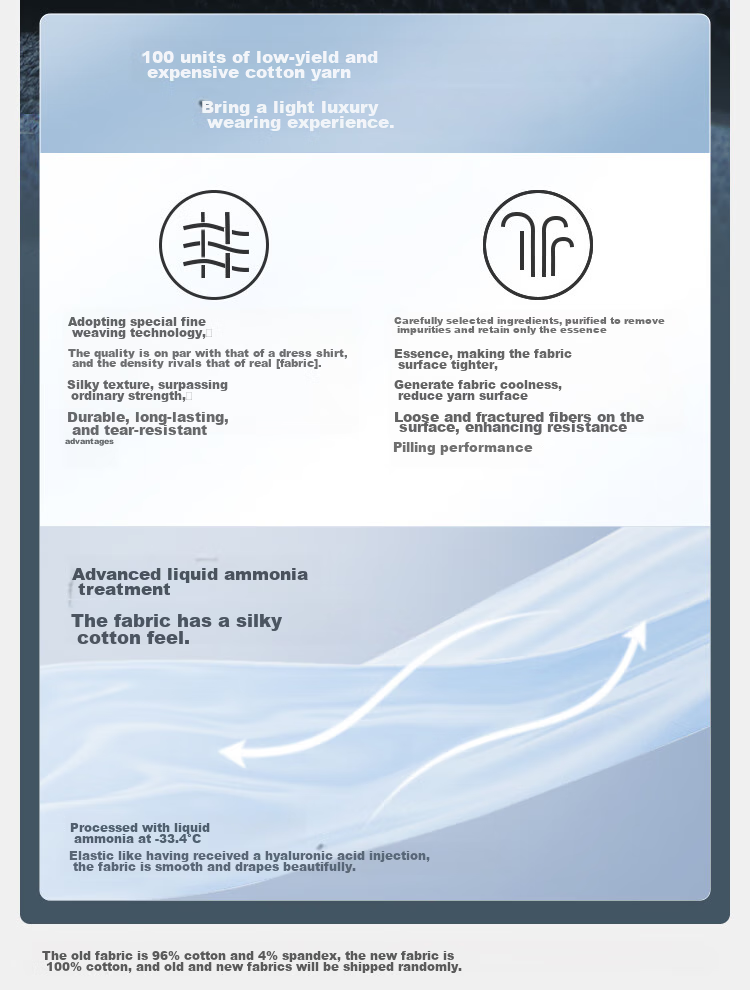 100 units of low-yield and expensive cotton yarn

Bring a light luxury wearing experience.

Adopting special fine weaving technology,

The quality is on par with that of a dress shirt, and the density rivals that of real [fabric].

Silky texture, surpassing ordinary strength,

Durable, long-lasting, and tear-resistant advantages

Carefully selected ingredients, purified to remove impurities and retain only the essence

Essence, making the fabric surface tighter,

Generate fabric coolness, reduce yarn surface

Loose and fractured fibers on the surface, enhancing resistance

Pilling performance

Advanced liquid ammonia treatment

The fabric has a silky cotton feel.

Processed with liquid ammonia at -33.4°C

Elastic like having received a hyaluronic acid injection, the fabric is smooth and drapes beautifully.

The old fabric is 96% cotton and 4% spandex, the new fabric is 100% cotton, and old and new fabrics will be shipped randomly.